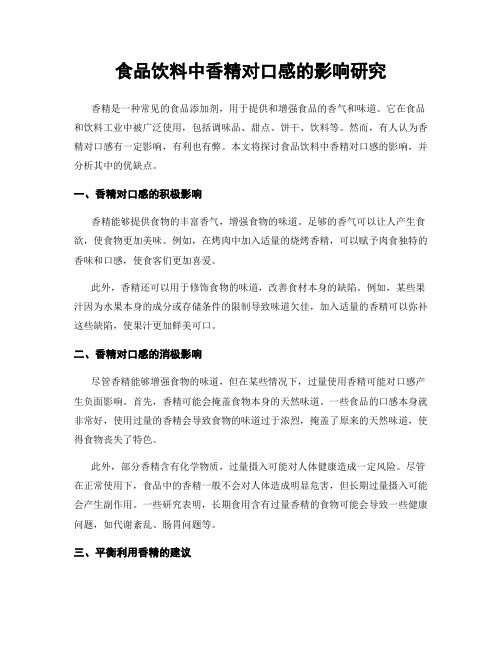 食品饮料中香精对口感的影响研究

香精是一种常见的食品添加剂，用于提供和增强食品的香气和味道。它在食品和饮料工业中被广泛使用，包括调味品、甜点、饼干、饮料等。然而，有人认为香精对口感有一定影响，有利也有弊。本文将探讨食品饮料中香精对口感的影响，并分析其中的优缺点。

一、香精对口感的积极影响

香精能够提供食物的丰富香气，增强食物的味道。足够的香气可以让人产生食欲，使食物更加美味。例如，在烤肉中加入适量的烧烤香精，可以赋予肉食独特的香味和口感，使食客们更加喜爱。

此外，香精还可以用于修饰食物的味道，改善食材本身的缺陷。例如，某些果汁因为水果本身的成分或存储条件的限制导致味道欠佳，加入适量的香精可以弥补这些缺陷，使果汁更加鲜美可口。

二、香精对口感的消极影响

尽管香精能够增强食物的味道，但在某些情况下，过量使用香精可能对口感产生负面影响。首先，香精可能会掩盖食物本身的天然味道。一些食品的口感本身就非常好，使用过量的香精会导致食物的味道过于浓烈，掩盖了原来的天然味道，使得食物丧失了特色。

此外，部分香精含有化学物质，过量摄入可能对人体健康造成一定风险。尽管在正常使用下，食品中的香精一般不会对人体造成明显危害，但长期过量摄入可能会产生副作用。一些研究表明，长期食用含有过量香精的食物可能会导致一些健康问题，如代谢紊乱、肠胃问题等。

三、平衡利用香精的建议